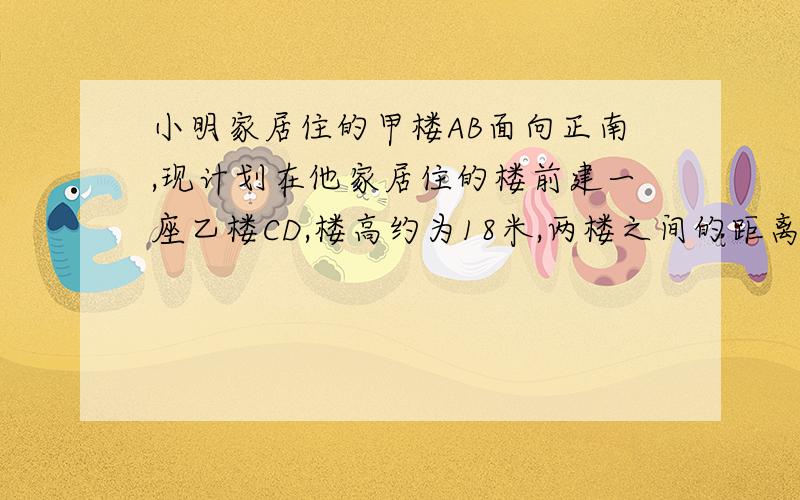 小明家居住的甲楼AB面向正南,现计划在他家居住的楼前建一座乙楼CD,楼高约为18米,两楼之间的距离